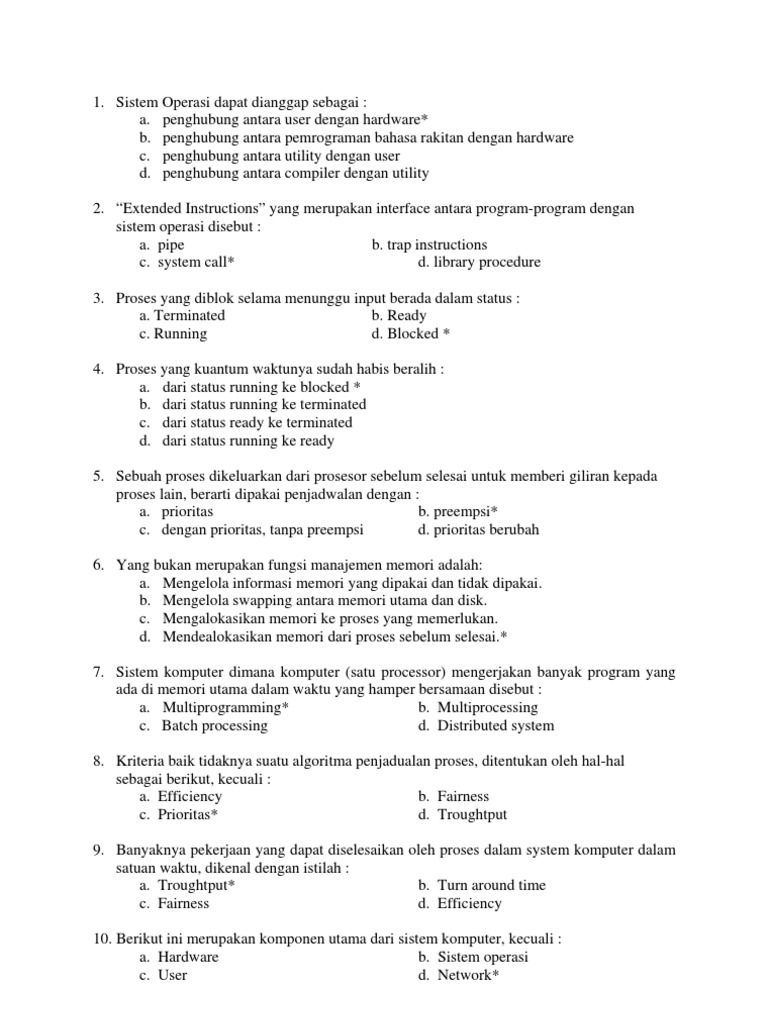 1. Sistem Operasi dapat dianggap sebagai :
a. penghubung antara user dengan hardware*
b. penghubung antara pemrograman bahasa rakitan dengan hardware
c. penghubung antara utility dengan user
d. penghubung antara compiler dengan utility

2. “Extended Instructions” yang merupakan interface antara program-program dengan sistem operasi disebut :
a. pipe
b. trap instructions
c. system call*
d. library procedure

3. Proses yang diblok selama menunggu input berada dalam status :
a. Terminated
b. Ready
c. Running
d. Blocked *

4. Proses yang kuantum waktunya sudah habis beralih :
a. dari status running ke blocked *
b. dari status running ke terminated
c. dari status ready ke terminated
d. dari status running ke ready

5. Sebuah proses dikeluarkan dari prosesor sebelum selesai untuk memberi giliran kepada proses lain, berarti dipakai penjadwalan dengan :
a. prioritas
b. preempsi*
c. dengan prioritas, tanpa preempsi
d. prioritas berubah

6. Yang bukan merupakan fungsi manajemen memori adalah:
a. Mengelola informasi memori yang dipakai dan tidak dipakai.
b. Mengelola swapping antara memori utama dan disk.
c. Mengalokasikan memori ke proses yang memerlukan.
d. Mendealokasikan memori dari proses sebelum selesai.*

7. Sistem komputer dimana komputer (satu processor) mengerjakan banyak program yang ada di memori utama dalam waktu yang hamper bersamaan disebut :
a. Multiprogramming*
b. Multiprocessing
c. Batch processing
d. Distributed system

8. Kriteria baik tidaknya suatu algoritma penjadualan proses, ditentukan oleh hal-hal sebagai berikut, kecuali :
a. Efficiency
b. Fairness
c. Prioritas*
d. Troughtput

9. Banyaknya pekerjaan yang dapat diselesaikan oleh proses dalam system komputer dalam satuan waktu, dikenal dengan istilah :
a. Troughtput*
b. Turn around time
c. Fairness
d. Efficiency

10. Berikut ini merupakan komponen utama dari sistem komputer, kecuali :
a. Hardware
b. Sistem operasi
c. User
d. Network*